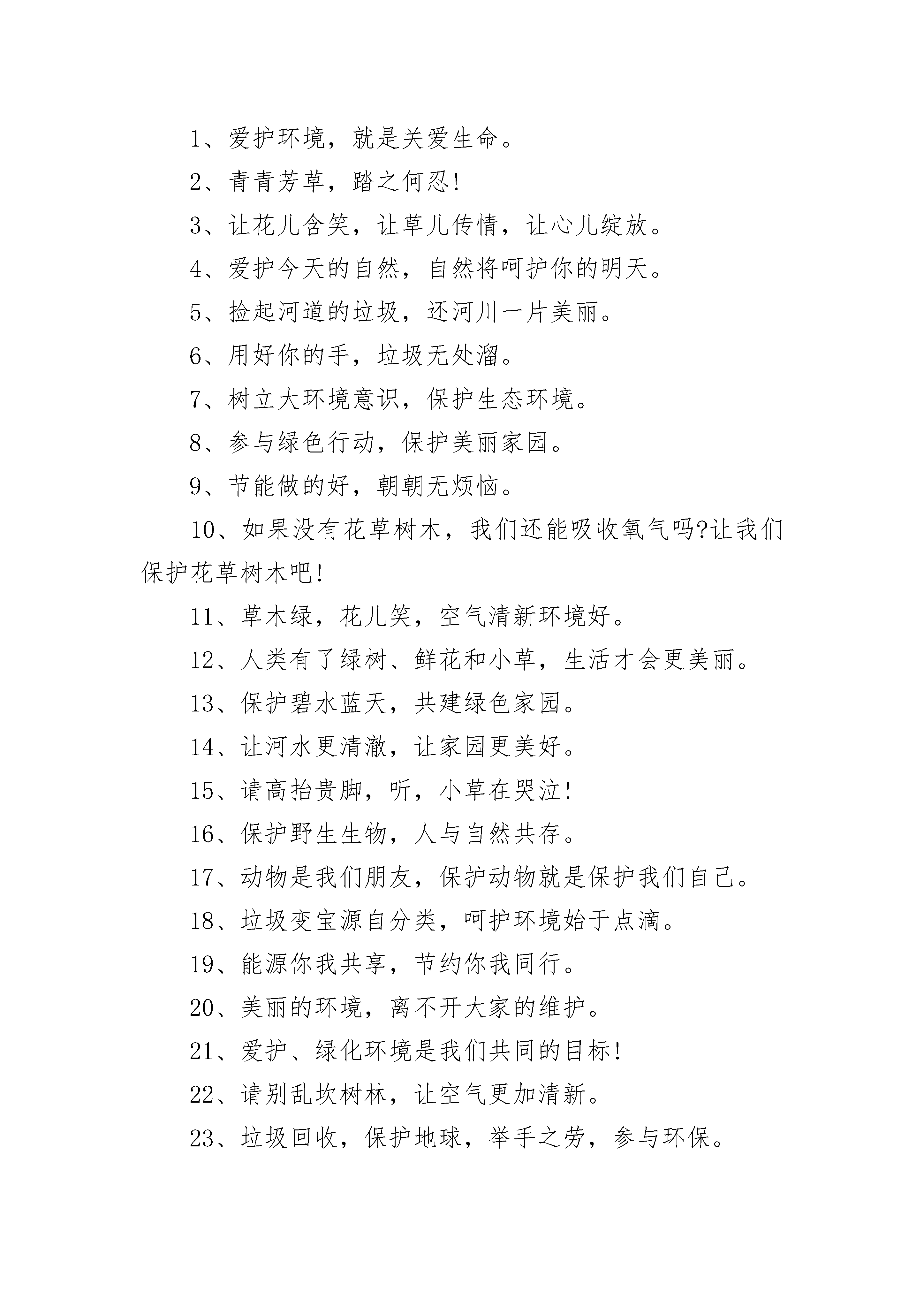 1、爱护环境，就是关爱生命。

2、青青芳草，踏之何忍!

3、让花儿含笑，让草儿传情，让心儿绽放。

4、爱护今天的自然，自然将呵护你的明天。

5、捡起河道的垃圾，还河川一片美丽。

6、用好你的手，垃圾无处溜。

7、树立大环境意识，保护生态环境。

8、参与绿色行动，保护美丽家园。

9、节能做的好，朝朝无烦恼。

10、如果没有花草树木，我们还能吸收氧气吗?让我们保护花草树木吧!

11、草木绿，花儿笑，空气清新环境好。

12、人类有了绿树、鲜花和小草，生活才会更美丽。

13、保护碧水蓝天，共建绿色家园。

14、让河水更清澈，让家园更美好。

15、请高抬贵脚，听，小草在哭泣!

16、保护野生生物，人与自然共存。

17、动物是我们朋友，保护动物就是保护我们自己。

18、垃圾变宝源自分类，呵护环境始于点滴。

19、能源你我共享，节约你我同行。

20、美丽的环境，离不开大家的维护。

21、爱护、绿化环境是我们共同的目标!

22、请别乱坎树林，让空气更加清新。

23、垃圾回收，保护地球，举手之劳，参与环保。